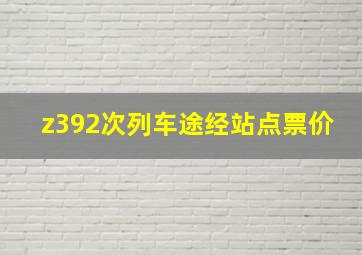 z392次列车途经站点票价